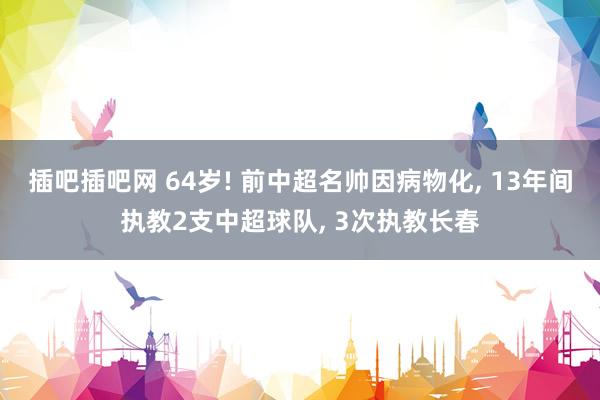 插吧插吧网 64岁! 前中超名帅因病物化, 13年间执教2支中超球队, 3次执教长春